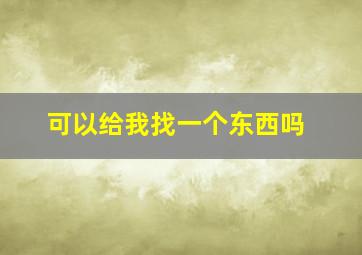 可以给我找一个东西吗